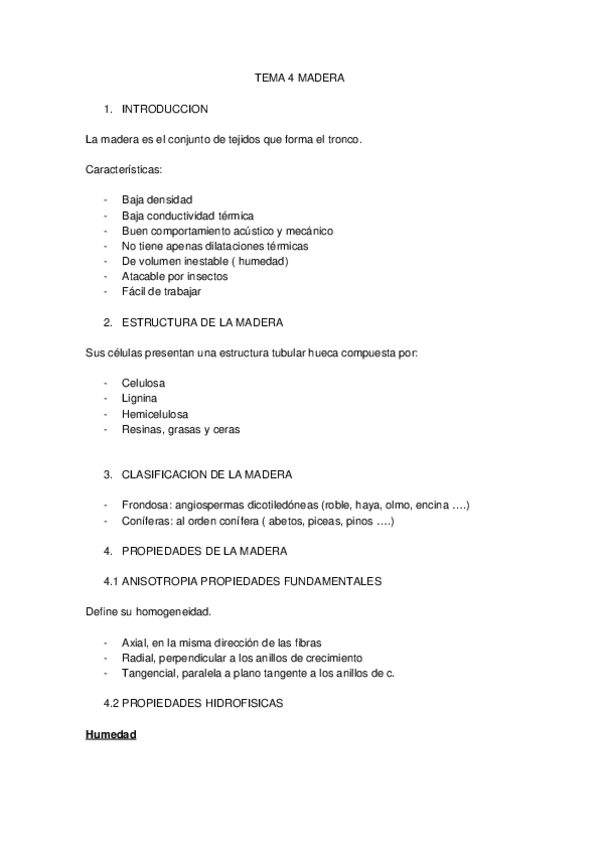 TEMA 4 MADERA

1. INTRODUCCION

La madera es el conjunto de tejidos que forma el tronco.

Características:

- Baja densidad
- Baja conductividad térmica
- Buen comportamiento acústico y mecánico
- No tiene apenas dilataciones térmicas
- De volumen inestable ( humedad)
- Atacable por insectos
- Fácil de trabajar

2. ESTRUCTURA DE LA MADERA

Sus células presentan una estructura tubular hueca compuesta por:

- Celulosa
- Lignina
- Hemicelulosa
- Resinas, grasas y ceras

3. CLASIFICACION DE LA MADERA

- Frondosa: angiospermas dicotiledóneas (roble, haya, olmo, encina ….)
- Coníferas: al orden conífera ( abetos, piceas, pinos ….)

4. PROPIEDADES DE LA MADERA

4.1 ANISOTROPIA PROPIEDADES FUNDAMENTALES

Define su homogeneidad.

- Axial, en la misma dirección de las fibras
- Radial, perpendicular a los anillos de crecimiento
- Tangencial, paralela a plano tangente a los anillos de c.

4.2 PROPIEDADES HIDROFISICAS

Humedad